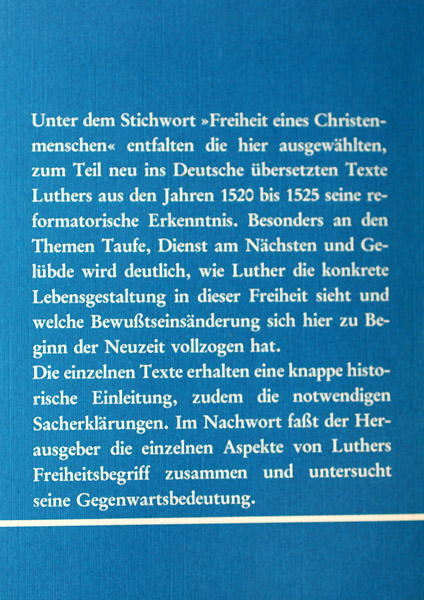 Unter dem Stichwort »Freiheit eines Christenmenschen« entfalten die hier ausgewählten, zum Teil neu ins Deutsche übersetzten Texte Luthers aus den Jahren 1520 bis 1525 seine reformatorische Erkenntnis. Besonders an den Themen Taufe, Dienst am Nächsten und Gelübde wird deutlich, wie Luther die konkrete Lebensgestaltung in dieser Freiheit sieht und welche Bewußtseinsänderung sich hier zu Beginn der Neuzeit vollzogen hat.
Die einzelnen Texte erhalten eine knappe historische Einleitung, zudem die notwendigen Sacherklärungen. Im Nachwort faßt der Herausgeber die einzelnen Aspekte von Luthers Freiheitsbegriff zusammen und untersucht seine Gegenwartsbedeutung.